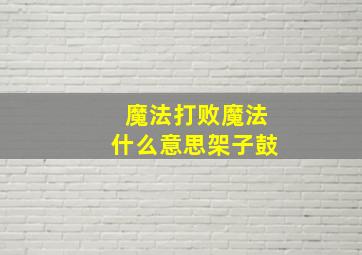 魔法打败魔法
什么意思架子鼓